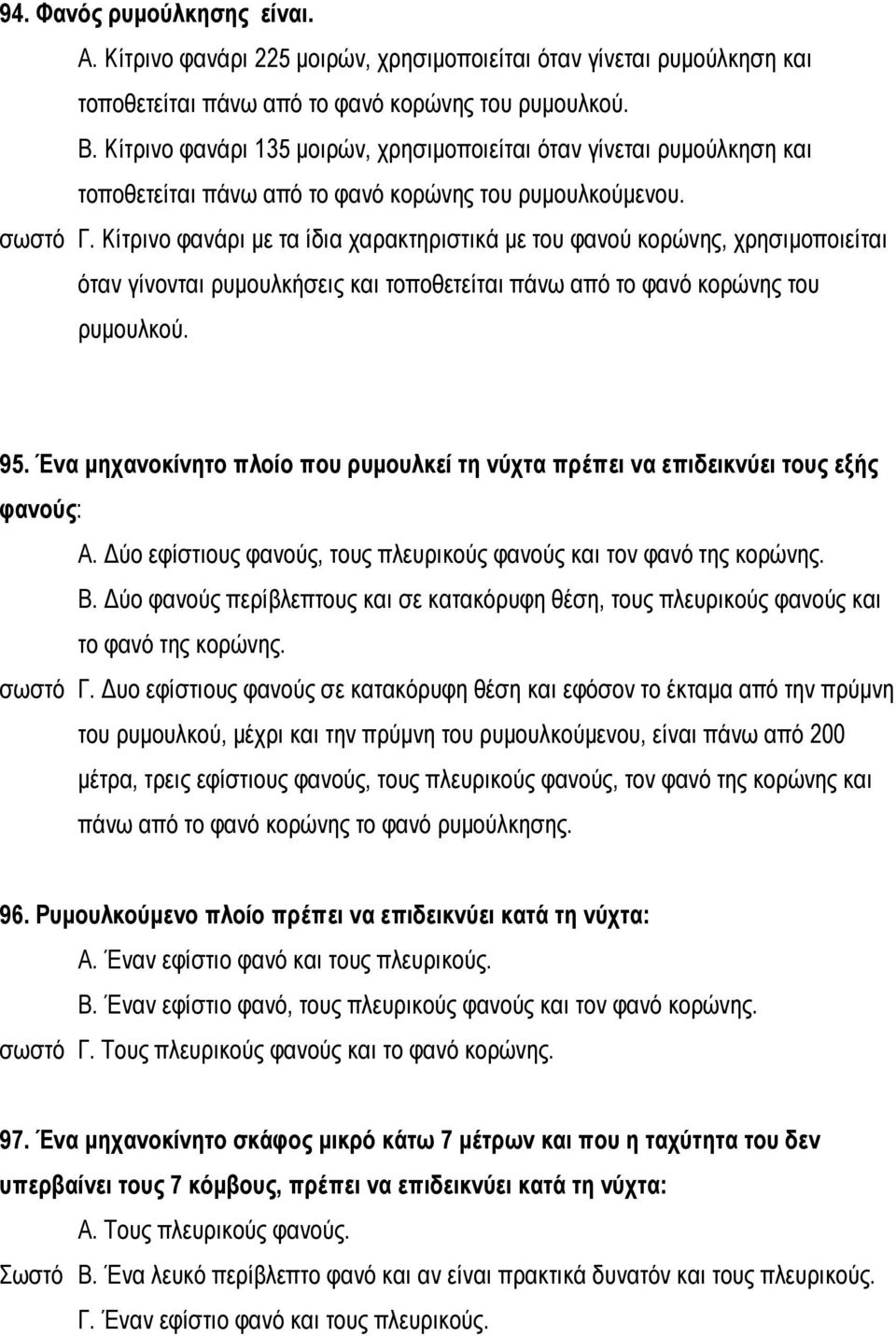 94. Φανός ρυμούλκησης είναι.

Α. Κίτρινο φανάρι 225 μοιρών, χρησιμοποιείται όταν γίνεται ρυμούλκηση και τοποθετείται πάνω από το φανό κορώνης του ρυμουλκού.

Β. Κίτρινο φανάρι 135 μοιρών, χρησιμοποιείται όταν γίνεται ρυμούλκηση και τοποθετείται πάνω από το φανό κορώνης του ρυμουλκούμενου.

σωστό Γ. Κίτρινο φανάρι με τα ίδια χαρακτηριστικά με του φανού κορώνης, χρησιμοποιείται όταν γίνονται ρυμουλκήσεις και τοποθετείται πάνω από το φανό κορώνης του ρυμουλκού.

95. Ένα μηχανοκίνητο πλοίο που ρυμουλκεί τη νύχτα πρέπει να επιδεικνύει τους εξής φανούς:

Α. Δύο εφίστιους φανούς, τους πλευρικούς φανούς και τον φανό της κορώνης.

Β. Δύο φανούς περίβλεπτους και σε κατακόρυφη θέση, τους πλευρικούς φανούς και το φανό της κορώνης.

σωστό Γ. Δυο εφίστιους φανούς σε κατακόρυφη θέση και εφόσον το έκταμα από την πρύμνη του ρυμουλκού, μέχρι και την πρύμνη του ρυμουλκούμενου, είναι πάνω από 200 μέτρα, τρεις εφίστιους φανούς, τους πλευρικούς φανούς, τον φανό της κορώνης και πάνω από το φανό κορώνης το φανό ρυμούλκησης.

96. Ρυμουλκούμενο πλοίο πρέπει να επιδεικνύει κατά τη νύχτα:

Α. Έναν εφίστιο φανό και τους πλευρικούς.

Β. Έναν εφίστιο φανό, τους πλευρικούς φανούς και τον φανό κορώνης.

σωστό Γ. Τους πλευρικούς φανούς και το φανό κορώνης.

97. Ένα μηχανοκίνητο σκάφος μικρό κάτω 7 μέτρων και που η ταχύτητα του δεν υπερβαίνει τους 7 κόμβους, πρέπει να επιδεικνύει κατά τη νύχτα:

Α. Τους πλευρικούς φανούς.

Σωστό Β. Ένα λευκό περίβλεπτο φανό και αν είναι πρακτικά δυνατόν και τους πλευρικούς.

Γ. Έναν εφίστιο φανό και τους πλευρικούς.